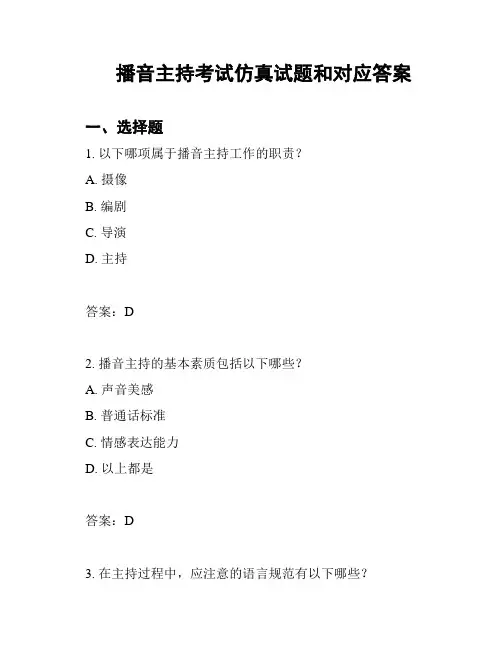 播音主持考试仿真试题和对应答案

一、选择题

1. 以下哪项属于播音主持工作的职责？

A. 摄像

B. 编剧

C. 导演

D. 主持

答案：D

2. 播音主持的基本素质包括以下哪些？

A. 声音美感

B. 普通话标准

C. 情感表达能力

D. 以上都是

答案：D

3. 在主持过程中，应注意的语言规范有以下哪些？